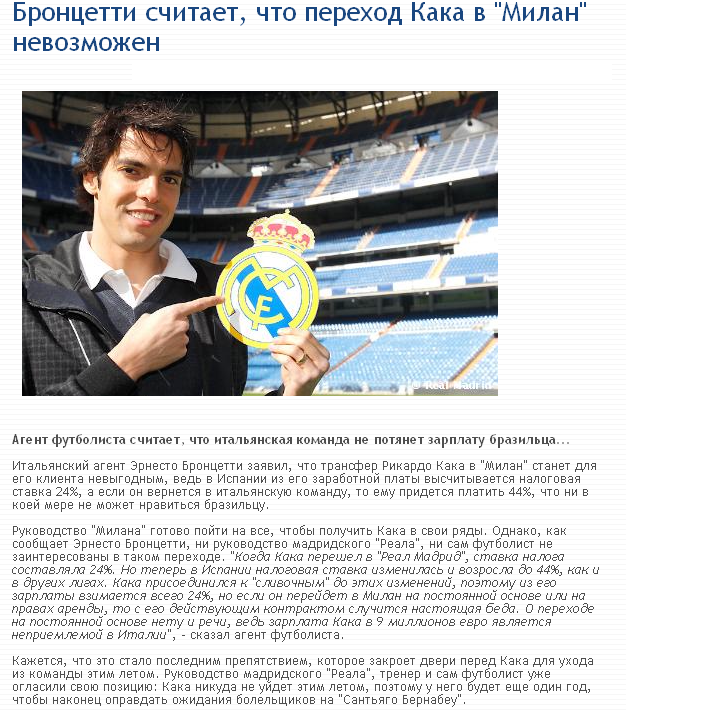 Бронцетти считает, что переход Кака в "Милан" невозможен

© Real Madrid

Агент футболиста считает, что итальянская команда не потянет зарплату бразильца...

Итальянский агент Эрнесто Бронцетти заявил, что трансфер Рикардо Кака в "Милан" станет для его клиента невыгодным, ведь в Испании из его заработной платы высчитывается налоговая ставка 24%, а если он вернется в итальянскую команду, то ему придется платить 44%, что ни в коей мере не может нравиться бразильцу.

Руководство "Милана" готово пойти на все, чтобы получить Кака в свои ряды. Однако, как сообщает Эрнесто Бронцетти, ни руководство мадридского "Реала", ни сам футболист не заинтересованы в таком переходе. "Когда Кака перешел в "Реал Мадрид", ставка налога составляла 24%. Но теперь в Испании налоговая ставка изменилась и возросла до 44%, как и в других лигах. Кака присоединился к "сливочным" до этих изменений, поэтому из его зарплаты взимается всего 24%, но если он перейдет в Милан на постоянной основе или на правах аренды, то с его действующим контрактом случится настоящая беда. О переходе на постоянной основе нету и речи, ведь зарплата Кака в 9 миллионов евро является неприемлемой в Италии", - сказал агент футболиста.

Кажется, что это стало последним препятствием, которое закроет двери перед Кака для ухода из команды этим летом. Руководство мадридского "Реала", тренер и сам футболист уже огласили свою позицию: Кака никуда не уйдет этим летом, поэтому у него будет еще один год, чтобы наконец оправдать ожидания болельщиков на "Сантьяго Бернабеу".